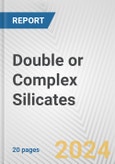 REPORT

Double or Complex Silicates

20 pages

2024